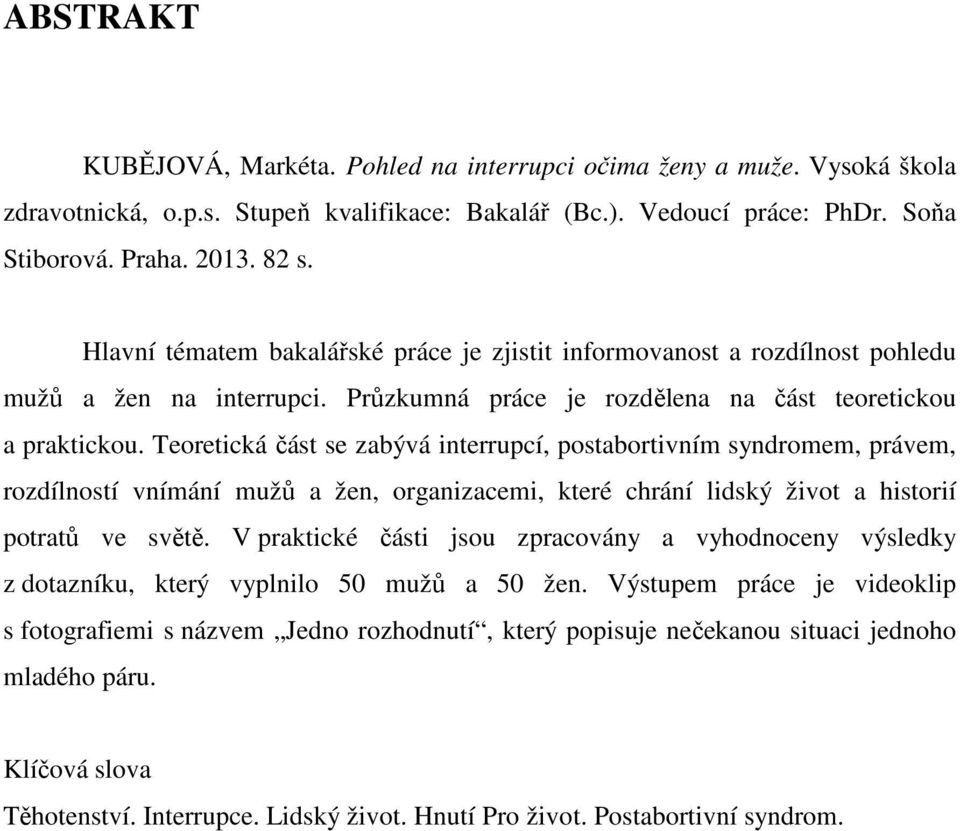 ABSTRAKT

KUBĚJOVÁ, Markéta. Pohled na interrupci očima ženy a muže. Vysoká škola zdravotnická, o.p.s. Stupeň kvalifikace: Bakalář (Bc.). Vedoucí práce: PhDr. Soňa Stiborová. Praha. 2013. 82 s.

Hlavní tématem bakalářské práce je zjistit informovanost a rozdílnost pohledu mužů a žen na interrupci. Průzkumná práce je rozdělena na část teoretickou a praktickou. Teoretická část se zabývá interrupcí, postabortivním syndromem, právem, rozdílností vnímání mužů a žen, organizacemi, které chrání lidský život a historií potratů ve světě. V praktické části jsou zpracovány a vyhodnoceny výsledky z dotazníku, který vyplnilo 50 mužů a 50 žen. Výstupem práce je videoklip s fotografiemi s názvem „Jedno rozhodnutí“, který popisuje nečekanou situaci jednoho mladého páru.

Klíčová slova
Těhotenství. Interrupce. Lidský život. Hnutí Pro život. Postabortivní syndrom.